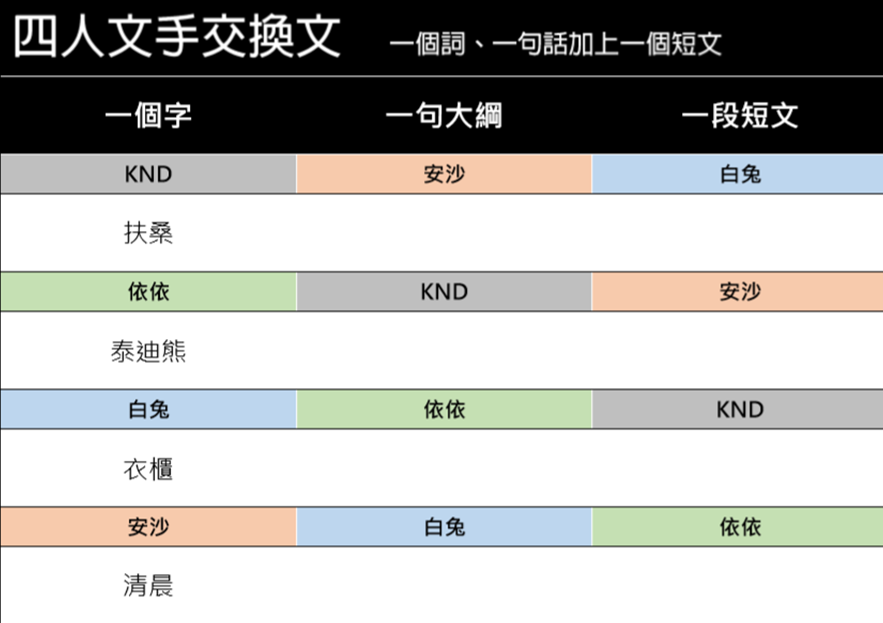 四人文手交換文　一個詞、一句話加上一個短文

| 一個字 | 一句大綱 | 一段短文 |
|---|---|---|
| KND | 安沙 | 白兔 |
| 扶桑 | | |
| 依依 | KND | 安沙 |
| 泰迪熊 | | |
| 白兔 | 依依 | KND |
| 衣櫃 | | |
| 安沙 | 白兔 | 依依 |
| 清晨 | | |